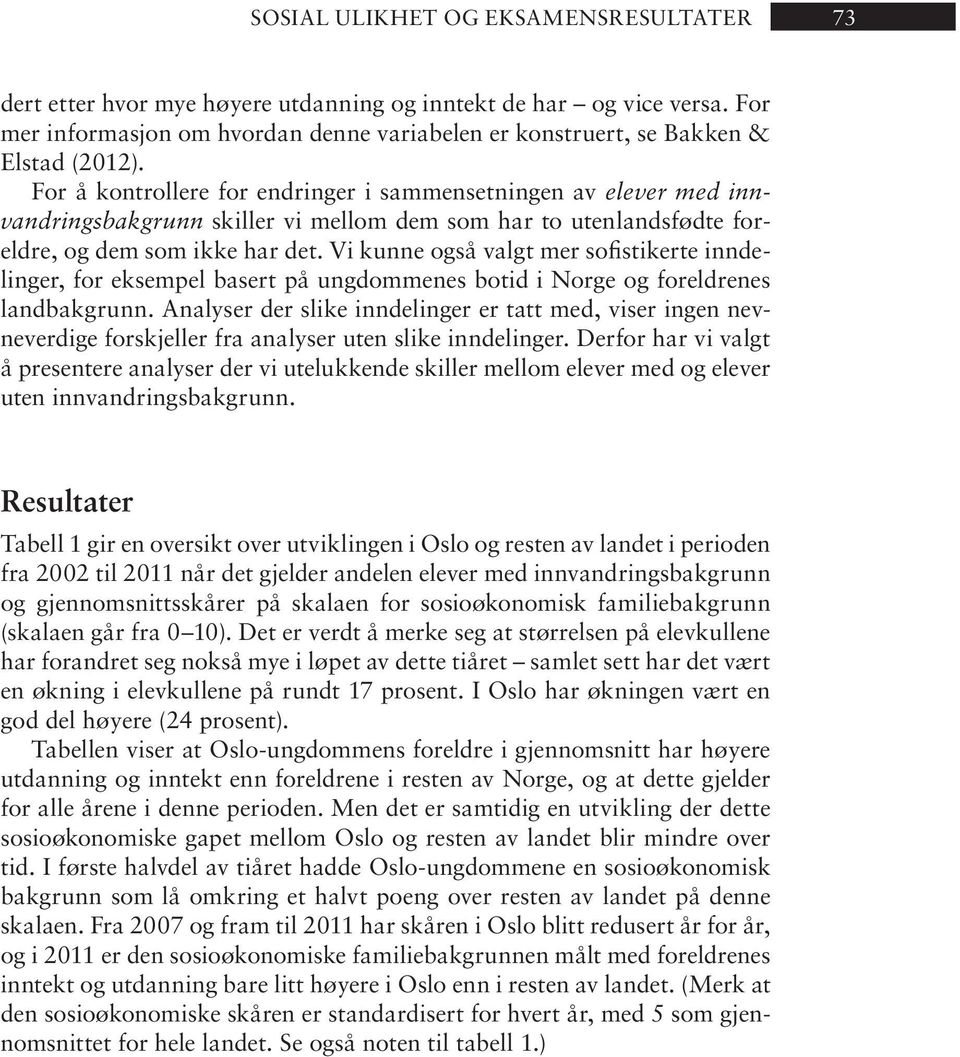 SOSIAL ULIKHET OG EKSAMENSRESULTATER 73

dert etter hvor mye høyere utdanning og inntekt de har – og vice versa. For mer informasjon om hvordan denne variabelen er konstruert, se Bakken & Elstad (2012).

For å kontrollere for endringer i sammensetningen av elever med innvandringsbakgrunn skiller vi mellom dem som har to utenlandsfødte foreldre, og dem som ikke har det. Vi kunne også valgt mer sofistikerte inndelinger, for eksempel basert på ungdommenes botid i Norge og foreldrenes landbakgrunn. Analyser der slike inndelinger er tatt med, viser ingen nevneverdige forskjeller fra analyser uten slike inndelinger. Derfor har vi valgt å presentere analyser der vi utelukkende skiller mellom elever med og elever uten innvandringsbakgrunn.

Resultater

Tabell 1 gir en oversikt over utviklingen i Oslo og resten av landet i perioden fra 2002 til 2011 når det gjelder andelen elever med innvandringsbakgrunn og gjennomsnittsskårer på skalaen for sosioøkonomisk familiebakgrunn (skalaen går fra 0–10). Det er verdt å merke seg at størrelsen på elevkullene har forandret seg nokså mye i løpet av dette tiåret – samlet sett har det vært en økning i elevkullene på rundt 17 prosent. I Oslo har økningen vært en god del høyere (24 prosent).

Tabellen viser at Oslo-ungdommens foreldre i gjennomsnitt har høyere utdanning og inntekt enn foreldrene i resten av Norge, og at dette gjelder for alle årene i denne perioden. Men det er samtidig en utvikling der dette sosioøkonomiske gapet mellom Oslo og resten av landet blir mindre over tid. I første halvdel av tiåret hadde Oslo-ungdommene en sosioøkonomisk bakgrunn som lå omkring et halvt poeng over resten av landet på denne skalaen. Fra 2007 og fram til 2011 har skåren i Oslo blitt redusert år for år, og i 2011 er den sosioøkonomiske familiebakgrunnen målt med foreldrenes inntekt og utdanning bare litt høyere i Oslo enn i resten av landet. (Merk at den sosioøkonomiske skåren er standardisert for hvert år, med 5 som gjennomsnittet for hele landet. Se også noten til tabell 1.)